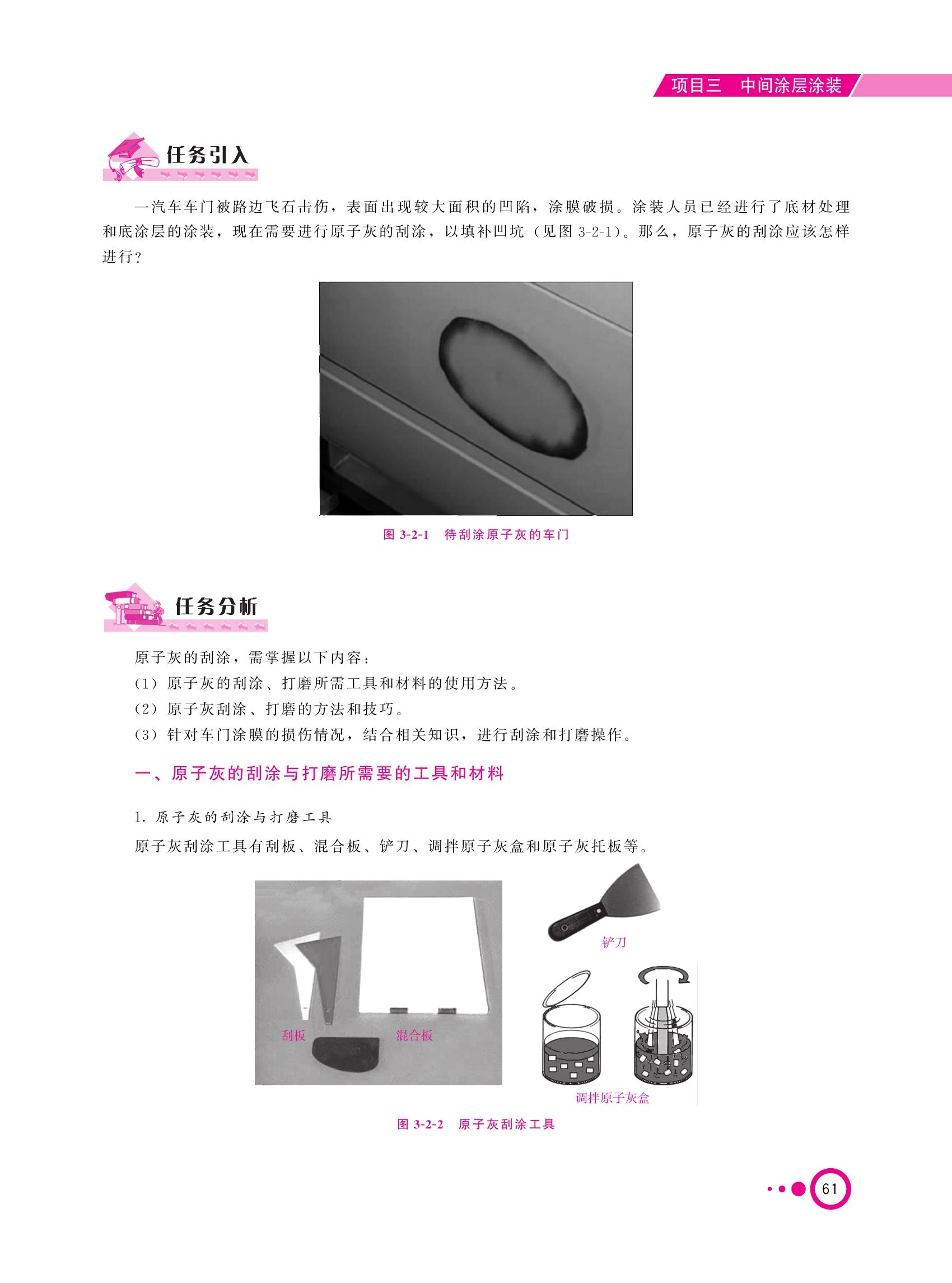 项目三　中间涂层涂装

任务引入

一汽车车门被路边飞石击伤，表面出现较大面积的凹陷，涂膜破损。涂装人员已经进行了底材处理和底涂层的涂装，现在需要进行原子灰的刮涂，以填补凹坑（见图 3-2-1）。那么，原子灰的刮涂应该怎样进行？

图 3-2-1　待刮涂原子灰的车门

任务分析

原子灰的刮涂，需掌握以下内容：
（1）原子灰的刮涂、打磨所需工具和材料的使用方法。
（2）原子灰刮涂、打磨的方法和技巧。
（3）针对车门涂膜的损伤情况，结合相关知识，进行刮涂和打磨操作。

一、原子灰的刮涂与打磨所需要的工具和材料

1. 原子灰的刮涂与打磨工具

原子灰刮涂工具有刮板、混合板、铲刀、调拌原子灰盒和原子灰托板等。

刮板　混合板　铲刀　调拌原子灰盒

图 3-2-2　原子灰刮涂工具

61